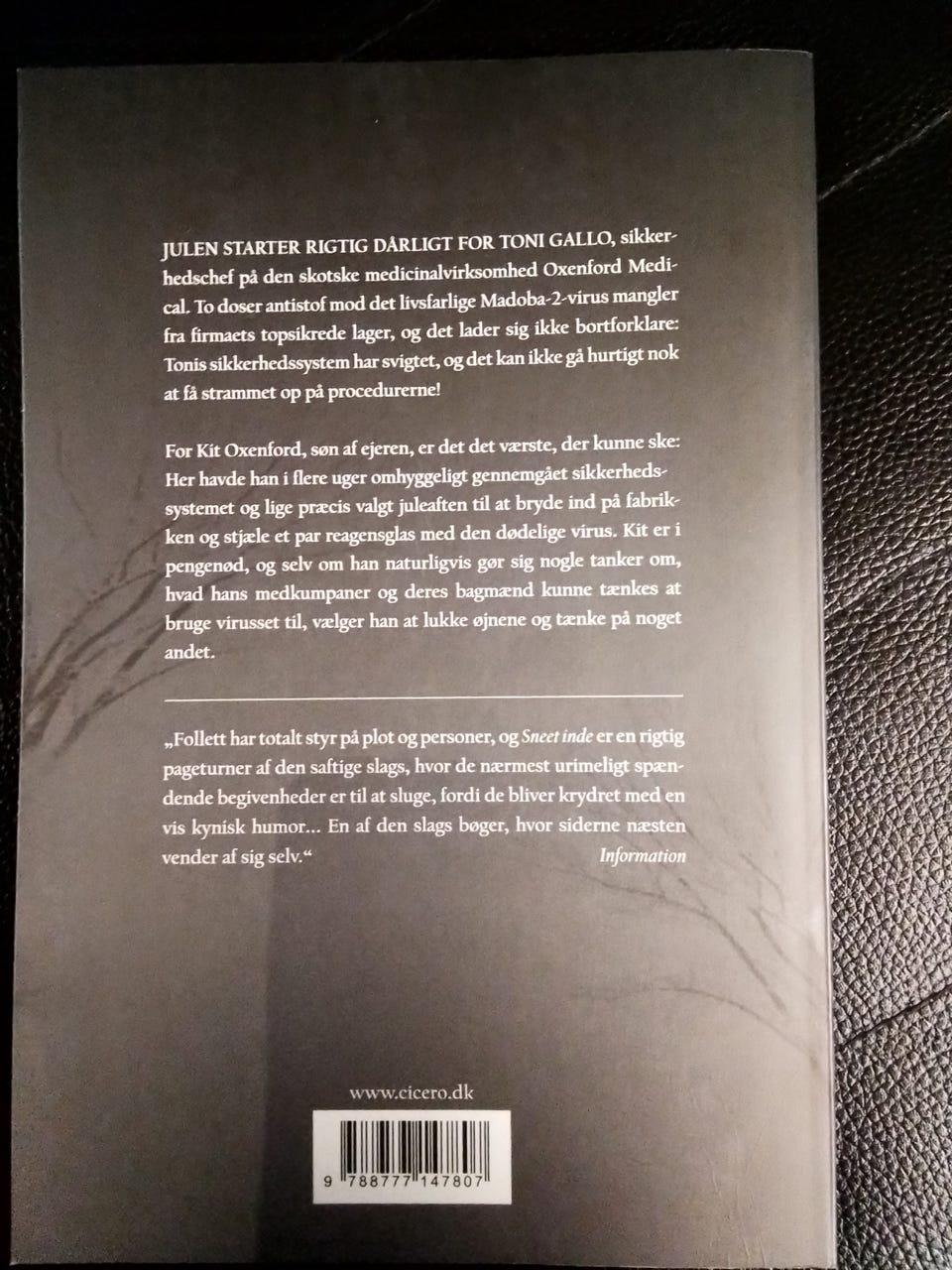 JULEN STARTER RIGTIG DÅRLIGT FOR TONI GALLO, sikkerhedschef på den skotske medicinalvirksomhed Oxenford Medical. To doser antistof mod det livsfarlige Madoba-2-virus mangler fra firmaets topsikrede lager, og det lader sig ikke bortforklare: Tonis sikkerhedssystem har svigtet, og det kan ikke gå hurtigt nok at få strammet op på procedurerne!

For Kit Oxenford, søn af ejeren, er det det værste, der kunne ske: Her havde han i flere uger omhyggeligt gennemgået sikkerhedssystemet og lige præcis valgt juleaften til at bryde ind på fabrikken og stjæle et par reagensglas med den dødelige virus. Kit er i pengenød, og selv om han naturligvis gør sig nogle tanker om, hvad hans medkumpaner og deres bagmænd kunne tænkes at bruge virusset til, vælger han at lukke øjnene og tænke på noget andet.

„Follett har totalt styr på plot og personer, og Sneet inde er en rigtig pageturner af den saftige slags, hvor de nærmest urimeligt spændende begivenheder er til at sluge, fordi de bliver krydret med en vis kynisk humor... En af den slags bøger, hvor siderne næsten vender af sig selv.“
Information

www.cicero.dk

9 788777 147807